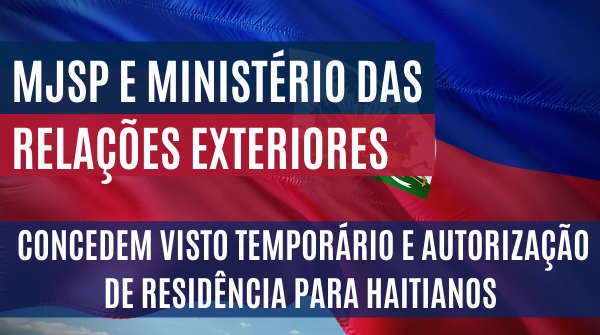 MJSP E MINISTÉRIO DAS RELAÇÕES EXTERIORES

CONCEDEM VISTO TEMPORÁRIO E AUTORIZAÇÃO DE RESIDÊNCIA PARA HAITIANOS